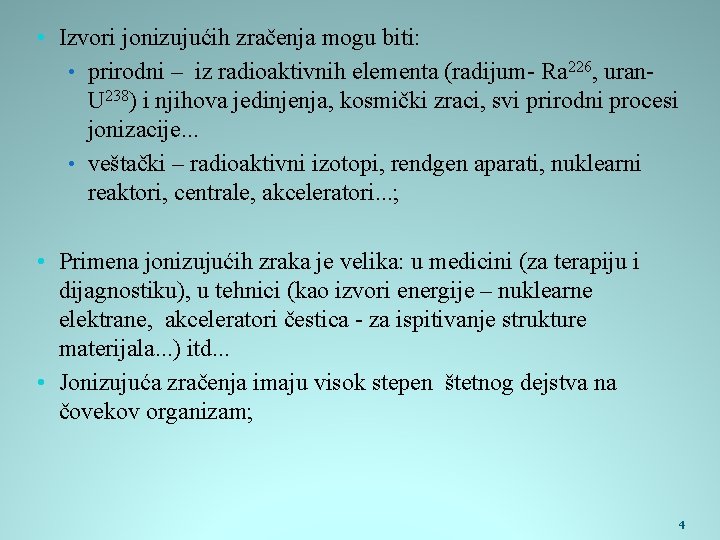 • Izvori jonizujućih zračenja mogu biti:

• prirodni – iz radioaktivnih elementa (radijum- $Ra^{226}$, uran- $U^{238}$) i njihova jedinjenja, kosmički zraci, svi prirodni procesi jonizacije...

• veštački – radioaktivni izotopi, rendgen aparati, nuklearni reaktori, centrale, akceleratori...;

• Primena jonizujućih zraka je velika: u medicini (za terapiju i dijagnostiku), u tehnici (kao izvori energije – nuklearne elektrane, akceleratori čestica - za ispitivanje strukture materijala...) itd...

• Jonizujuća zračenja imaju visok stepen štetnog dejstva na čovekov organizam;

4